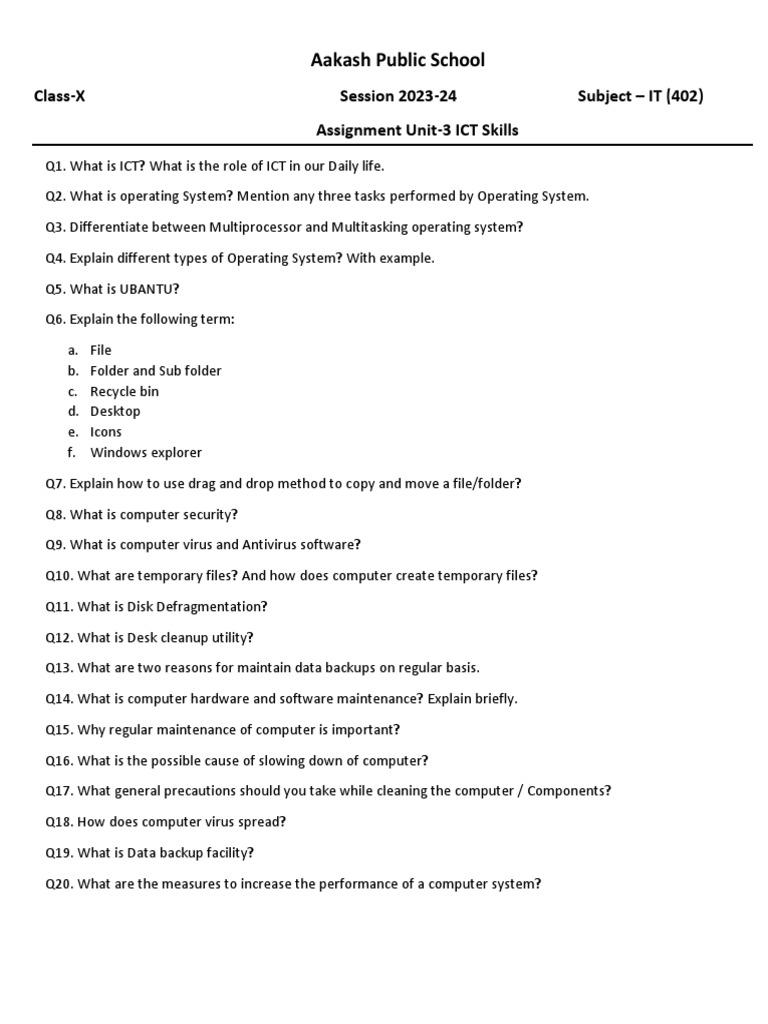 Aakash Public School

Class-X Session 2023-24 Subject – IT (402)

Assignment Unit-3 ICT Skills

Q1. What is ICT? What is the role of ICT in our Daily life.

Q2. What is operating System? Mention any three tasks performed by Operating System.

Q3. Differentiate between Multiprocessor and Multitasking operating system?

Q4. Explain different types of Operating System? With example.

Q5. What is UBANTU?

Q6. Explain the following term:

a. File
b. Folder and Sub folder
c. Recycle bin
d. Desktop
e. Icons
f. Windows explorer

Q7. Explain how to use drag and drop method to copy and move a file/folder?

Q8. What is computer security?

Q9. What is computer virus and Antivirus software?

Q10. What are temporary files? And how does computer create temporary files?

Q11. What is Disk Defragmentation?

Q12. What is Desk cleanup utility?

Q13. What are two reasons for maintain data backups on regular basis.

Q14. What is computer hardware and software maintenance? Explain briefly.

Q15. Why regular maintenance of computer is important?

Q16. What is the possible cause of slowing down of computer?

Q17. What general precautions should you take while cleaning the computer / Components?

Q18. How does computer virus spread?

Q19. What is Data backup facility?

Q20. What are the measures to increase the performance of a computer system?